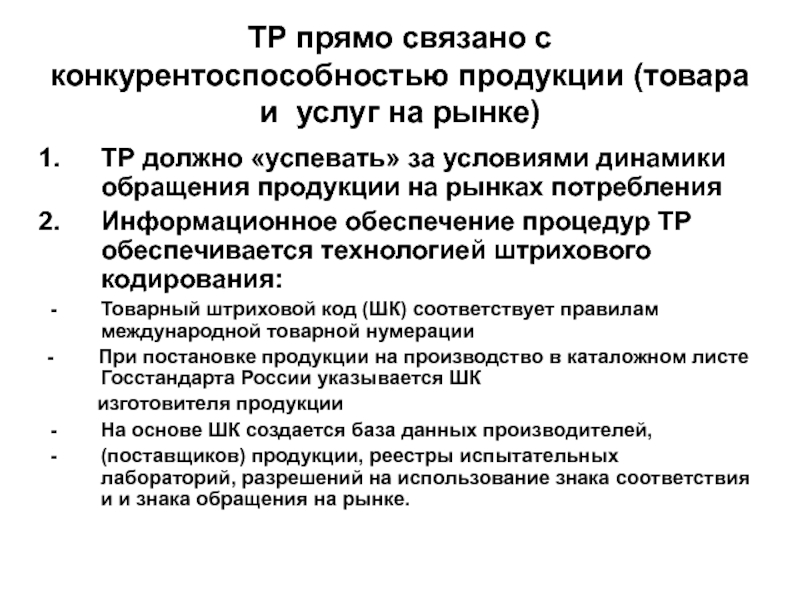 ТР прямо связано с конкурентоспособностью продукции (товара и услуг на рынке)

1. ТР должно «успевать» за условиями динамики обращения продукции на рынках потребления

2. Информационное обеспечение процедур ТР обеспечивается технологией штрихового кодирования:

- Товарный штриховой код (ШК) соответствует правилам международной товарной нумерации

- При постановке продукции на производство в каталожном листе Госстандарта России указывается ШК

изготовителя продукции

- На основе ШК создается база данных производителей,

- (поставщиков) продукции, реестры испытательных лабораторий, разрешений на использование знака соответствия и и знака обращения на рынке.